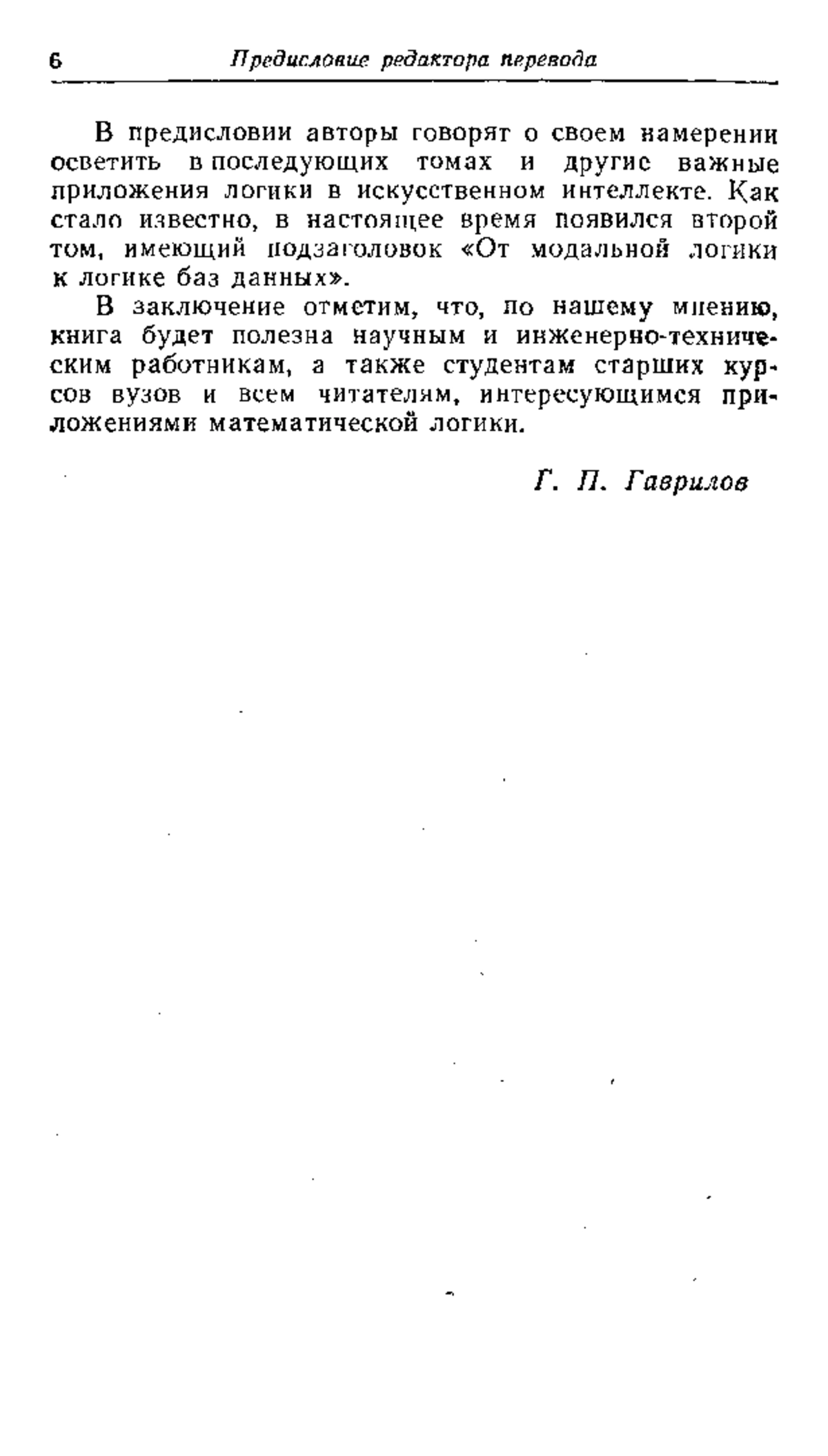 6 Предисловие редактора перевода

В предисловии авторы говорят о своем намерении осветить в последующих томах и другие важные приложения логики в искусственном интеллекте. Как стало известно, в настоящее время появился второй том, имеющий подзаголовок «От модальной логики к логике баз данных».

В заключение отметим, что, по нашему мнению, книга будет полезна научным и инженерно-техническим работникам, а также студентам старших курсов вузов и всем читателям, интересующимся приложениями математической логики.

Г. П. Гаврилов